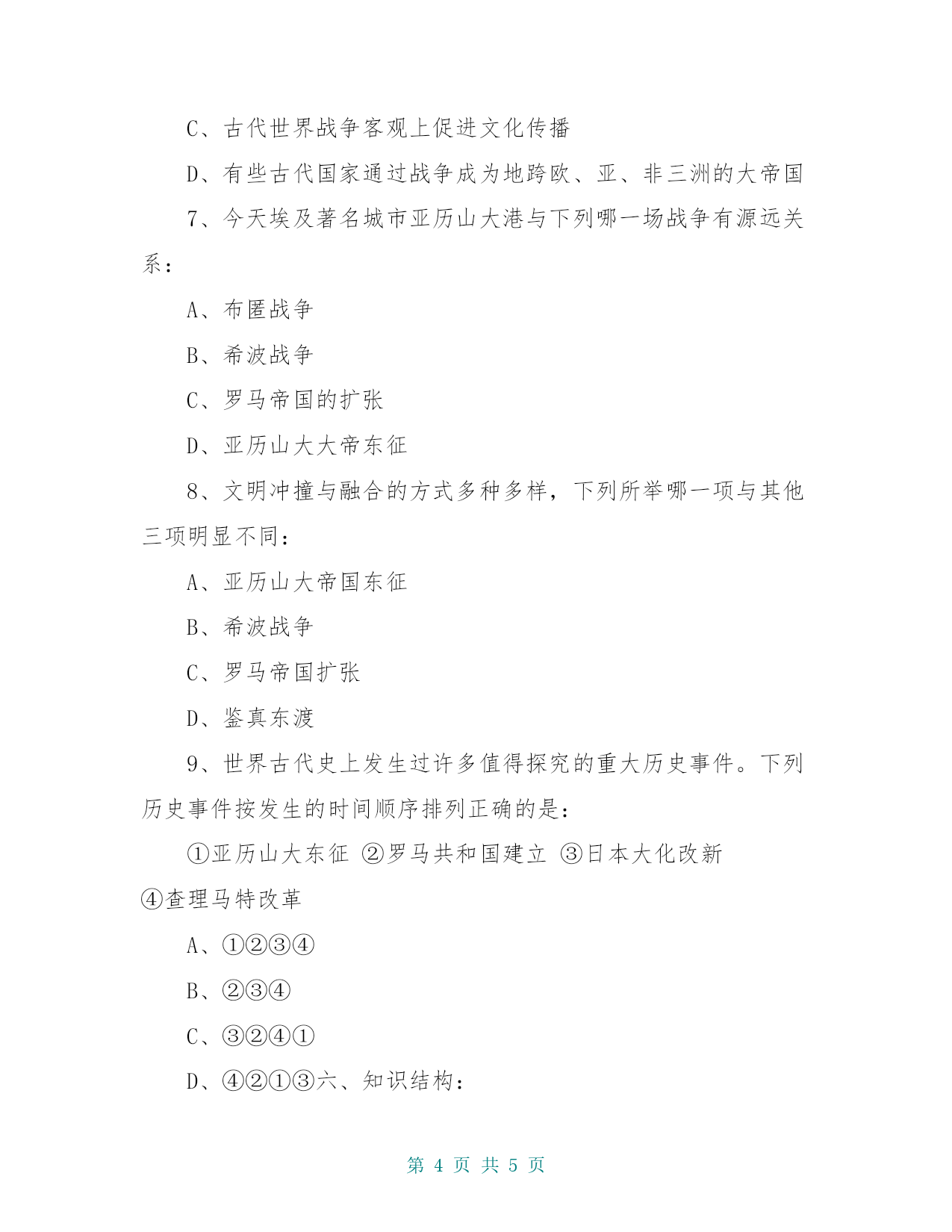 C、古代世界战争客观上促进文化传播

D、有些古代国家通过战争成为地跨欧、亚、非三洲的大帝国

7、今天埃及著名城市亚历山大港与下列哪一场战争有源远关系：

A、布匿战争

B、希波战争

C、罗马帝国的扩张

D、亚历山大大帝东征

8、文明冲撞与融合的方式多种多样，下列所举哪一项与其他三项明显不同：

A、亚历山大帝国东征

B、希波战争

C、罗马帝国扩张

D、鉴真东渡

9、世界古代史上发生过许多值得探究的重大历史事件。下列历史事件按发生的时间顺序排列正确的是：

①亚历山大东征 ②罗马共和国建立 ③日本大化改新 ④查理马特改革

A、①②③④

B、②③④

C、③②④①

D、④②①③六、知识结构：

第 4 页 共 5 页